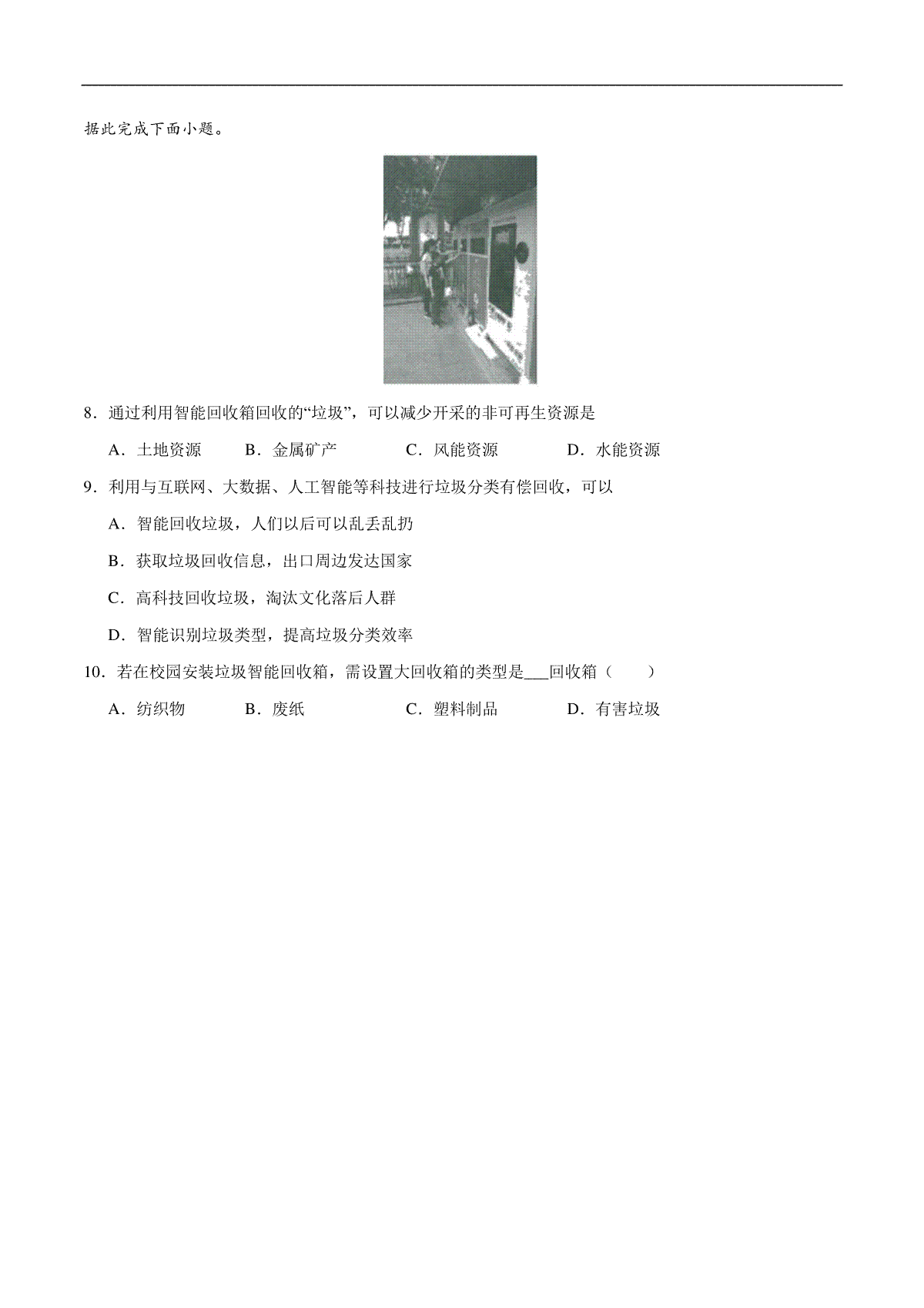 据此完成下面小题。

8．通过利用智能回收箱回收的“垃圾”，可以减少开采的非可再生资源是

A．土地资源　　B．金属矿产　　C．风能资源　　D．水能资源

9．利用与互联网、大数据、人工智能等科技进行垃圾分类有偿回收，可以

A．智能回收垃圾，人们以后可以乱丢乱扔

B．获取垃圾回收信息，出口周边发达国家

C．高科技回收垃圾，淘汰文化落后人群

D．智能识别垃圾类型，提高垃圾分类效率

10．若在校园安装垃圾智能回收箱，需设置大回收箱的类型是___回收箱（　　）

A．纺织物　　B．废纸　　C．塑料制品　　D．有害垃圾